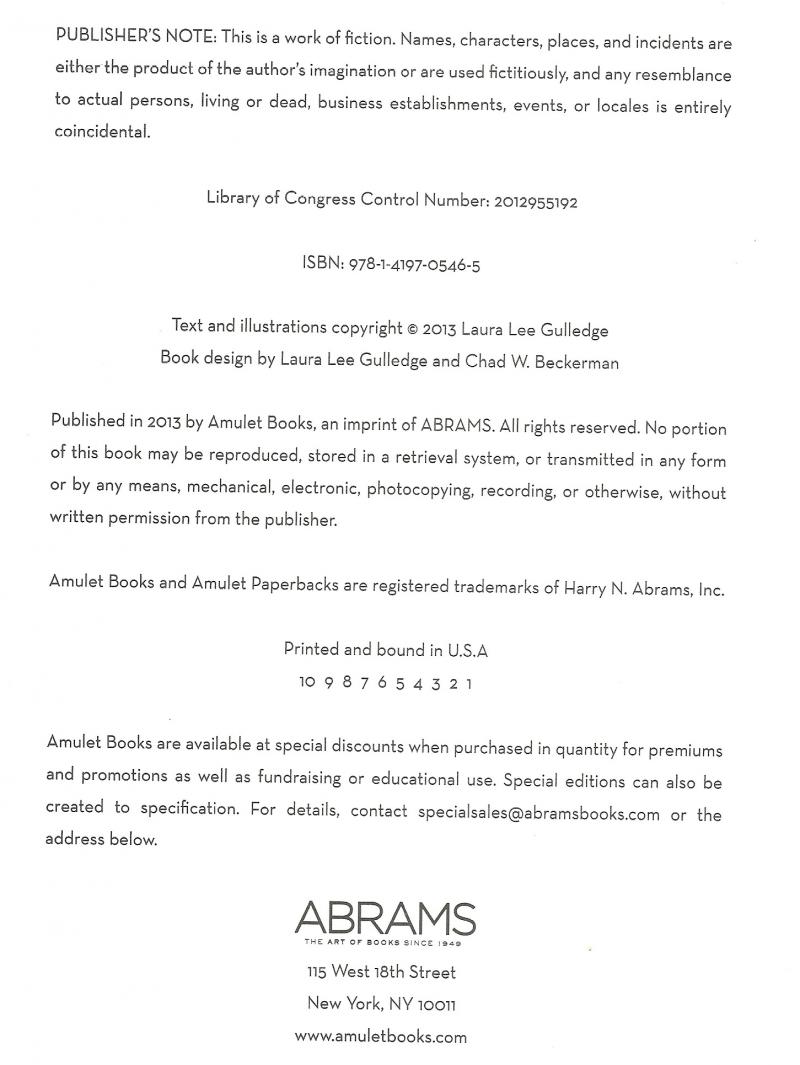 PUBLISHER'S NOTE: This is a work of fiction. Names, characters, places, and incidents are either the product of the author's imagination or are used fictitiously, and any resemblance to actual persons, living or dead, business establishments, events, or locales is entirely coincidental.

Library of Congress Control Number: 2012955192

ISBN: 978-1-4197-0546-5

Text and illustrations copyright © 2013 Laura Lee Gulledge
Book design by Laura Lee Gulledge and Chad W. Beckerman

Published in 2013 by Amulet Books, an imprint of ABRAMS. All rights reserved. No portion of this book may be reproduced, stored in a retrieval system, or transmitted in any form or by any means, mechanical, electronic, photocopying, recording, or otherwise, without written permission from the publisher.

Amulet Books and Amulet Paperbacks are registered trademarks of Harry N. Abrams, Inc.

Printed and bound in U.S.A
10 9 8 7 6 5 4 3 2 1

Amulet Books are available at special discounts when purchased in quantity for premiums and promotions as well as fundraising or educational use. Special editions can also be created to specification. For details, contact specialsales@abramsbooks.com or the address below.

ABRAMS
THE ART OF BOOKS SINCE 1949
115 West 18th Street
New York, NY 10011
www.amuletbooks.com